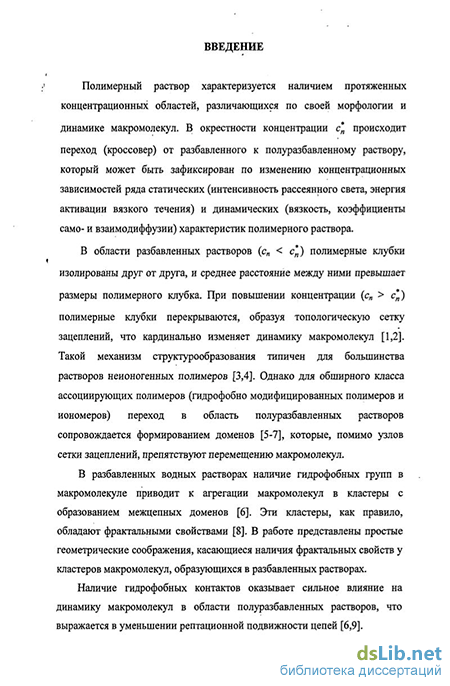 ВВЕДЕНИЕ

Полимерный раствор характеризуется наличием протяженных концентрационных областей, различающихся по своей морфологии и динамике макромолекул. В окрестности концентрации $c_n^*$ происходит переход (кроссовер) от разбавленного к полуразбавленному раствору, который может быть зафиксирован по изменению концентрационных зависимостей ряда статических (интенсивность рассеянного света, энергия активации вязкого течения) и динамических (вязкость, коэффициенты само- и взаимодиффузии) характеристик полимерного раствора.

В области разбавленных растворов ($c_n < c_n^*$) полимерные клубки изолированы друг от друга, и среднее расстояние между ними превышает размеры полимерного клубка. При повышении концентрации ($c_n > c_n^*$) полимерные клубки перекрываются, образуя топологическую сетку зацеплений, что кардинально изменяет динамику макромолекул [1,2]. Такой механизм структурообразования типичен для большинства растворов неионогенных полимеров [3,4]. Однако для обширного класса ассоциирующих полимеров (гидрофобно модифицированных полимеров и иономеров) переход в область полуразбавленных растворов сопровождается формированием доменов [5-7], которые, помимо узлов сетки зацеплений, препятствуют перемещению макромолекул.

В разбавленных водных растворах наличие гидрофобных групп в макромолекуле приводит к агрегации макромолекул в кластеры с образованием межцепных доменов [6]. Эти кластеры, как правило, обладают фрактальными свойствами [8]. В работе представлены простые геометрические соображения, касающиеся наличия фрактальных свойств у кластеров макромолекул, образующихся в разбавленных растворах.

Наличие гидрофобных контактов оказывает сильное влияние на динамику макромолекул в области полуразбавленных растворов, что выражается в уменьшении рептационной подвижности цепей [6,9].

dsLib.net
библиотека диссертаций